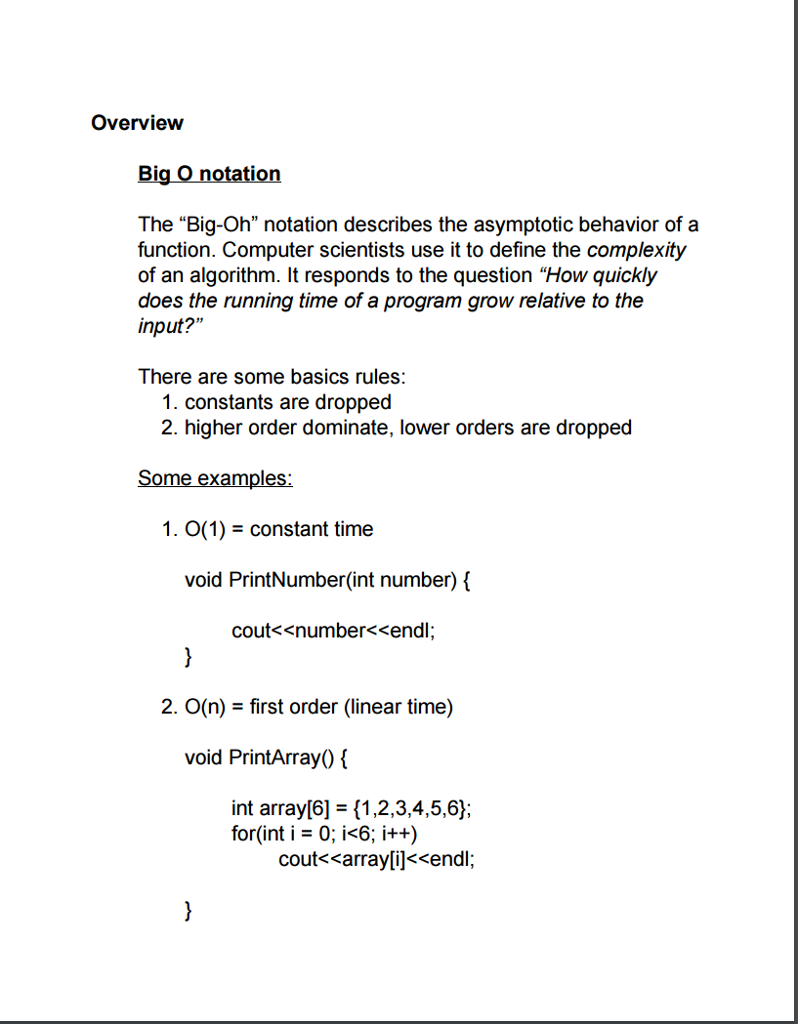 Overview

Big O notation

The “Big-Oh” notation describes the asymptotic behavior of a function. Computer scientists use it to define the complexity of an algorithm. It responds to the question “How quickly does the running time of a program grow relative to the input?”

There are some basics rules:
1. constants are dropped
2. higher order dominate, lower orders are dropped

Some examples:

1. O(1) = constant time

void PrintNumber(int number) {

cout<<number<<endl;
}

2. O(n) = first order (linear time)

void PrintArray() {

int array[6] = {1,2,3,4,5,6};
for(int i = 0; i<6; i++)
cout<<array[i]<<endl;

}